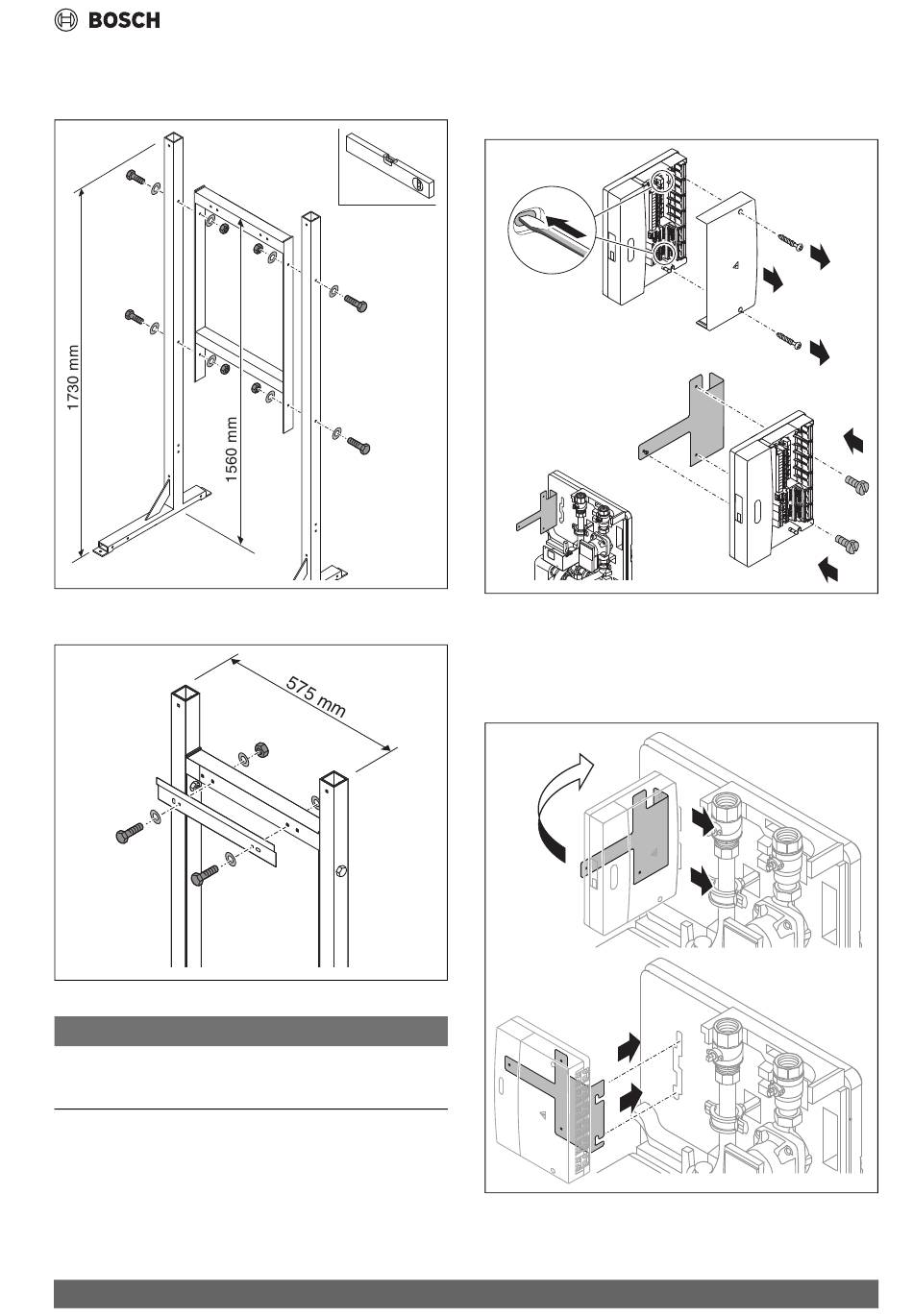 BOSCH

1730 mm

1560 mm

575 mm